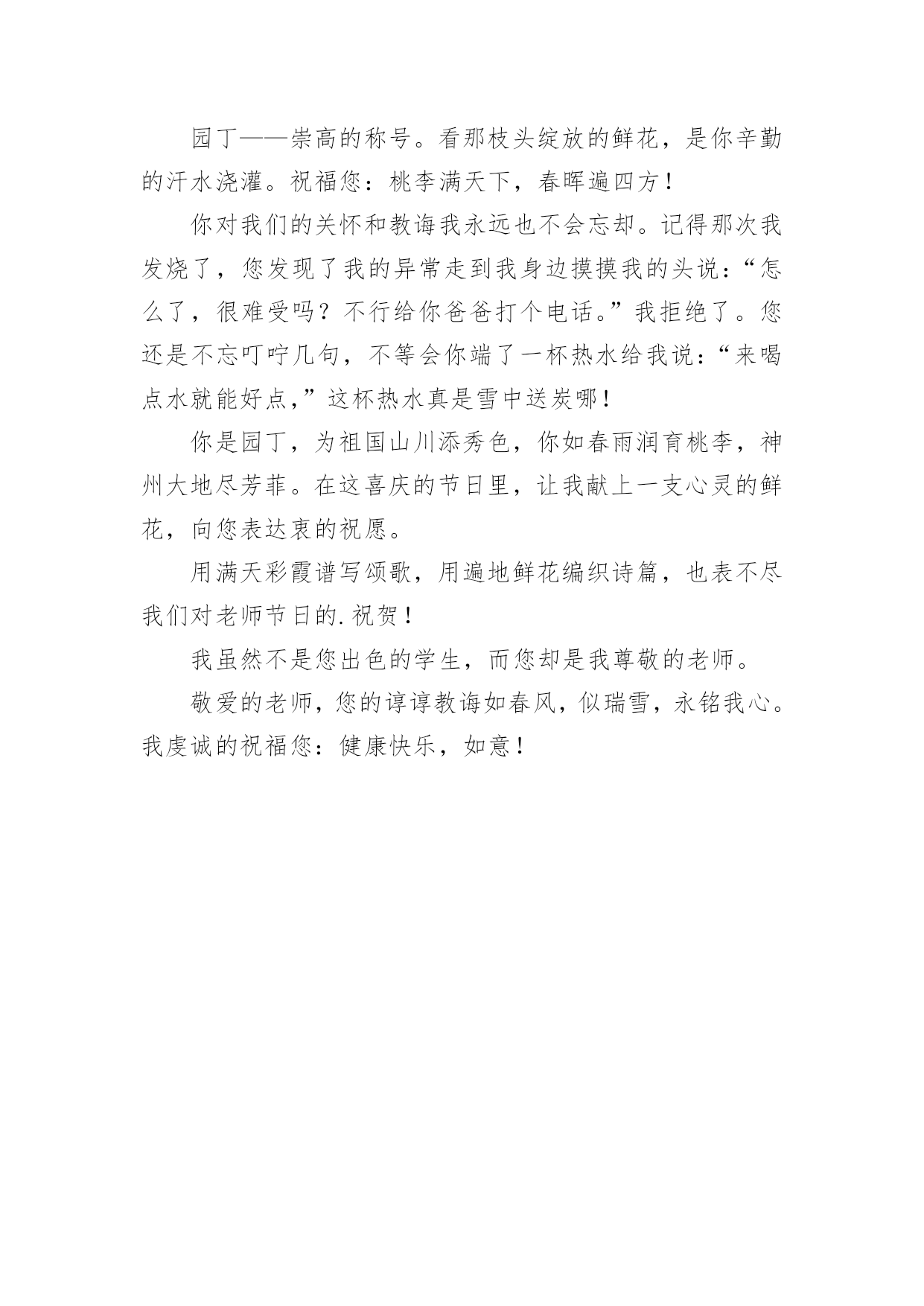 园丁——崇高的称号。看那枝头绽放的鲜花，是你辛勤的汗水浇灌。祝福您：桃李满天下，春晖遍四方！

你对我们的关怀和教诲我永远也不会忘却。记得那次我发烧了，您发现了我的异常走到我身边摸摸我的头说：“怎么了，很难受吗？不行给你爸爸打个电话。”我拒绝了。您还是不忘叮咛几句，不等会你端了一杯热水给我说：“来喝点水就能好点，”这杯热水真是雪中送炭哪！

你是园丁，为祖国山川添秀色，你如春雨润育桃李，神州大地尽芳菲。在这喜庆的节日里，让我献上一支心灵的鲜花，向您表达衷的祝愿。

用满天彩霞谱写颂歌，用遍地鲜花编织诗篇，也表不尽我们对老师节日的.祝贺！

我虽然不是您出色的学生，而您却是我尊敬的老师。

敬爱的老师，您的谆谆教诲如春风，似瑞雪，永铭我心。我虔诚的祝福您：健康快乐，如意！